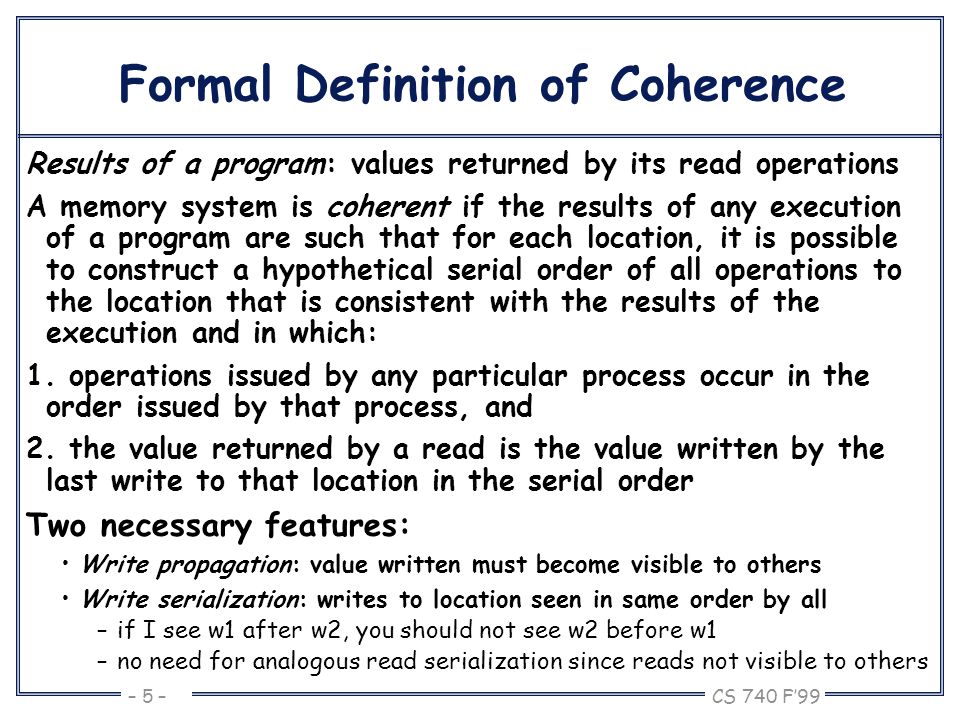 Formal Definition of Coherence

Results of a program: values returned by its read operations

A memory system is coherent if the results of any execution of a program are such that for each location, it is possible to construct a hypothetical serial order of all operations to the location that is consistent with the results of the execution and in which:

1. operations issued by any particular process occur in the order issued by that process, and

2. the value returned by a read is the value written by the last write to that location in the serial order

Two necessary features:

• Write propagation: value written must become visible to others

• Write serialization: writes to location seen in same order by all

– if I see w1 after w2, you should not see w2 before w1

– no need for analogous read serialization since reads not visible to others

– 5 –

CS 740 F'99